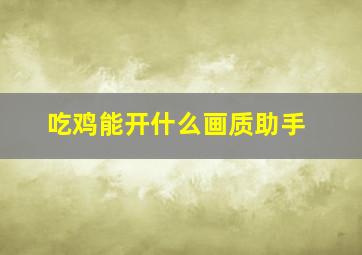 吃鸡能开什么画质助手